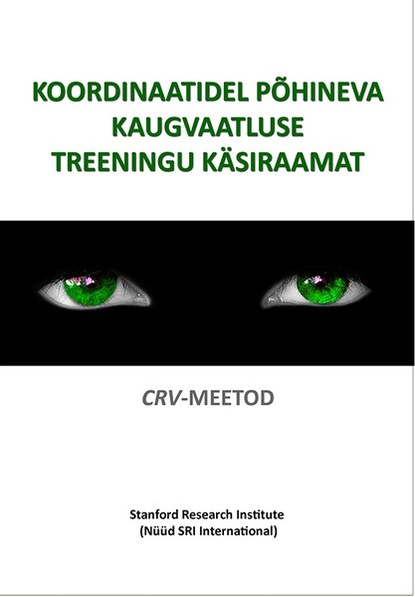 KOORDINAATIDEL PÕHINEVA KAUGVAATLUSE TREENINGU KÄSIRAAMAT

CRV-MEETOD

Stanford Research Institute
(Nüüd SRI International)